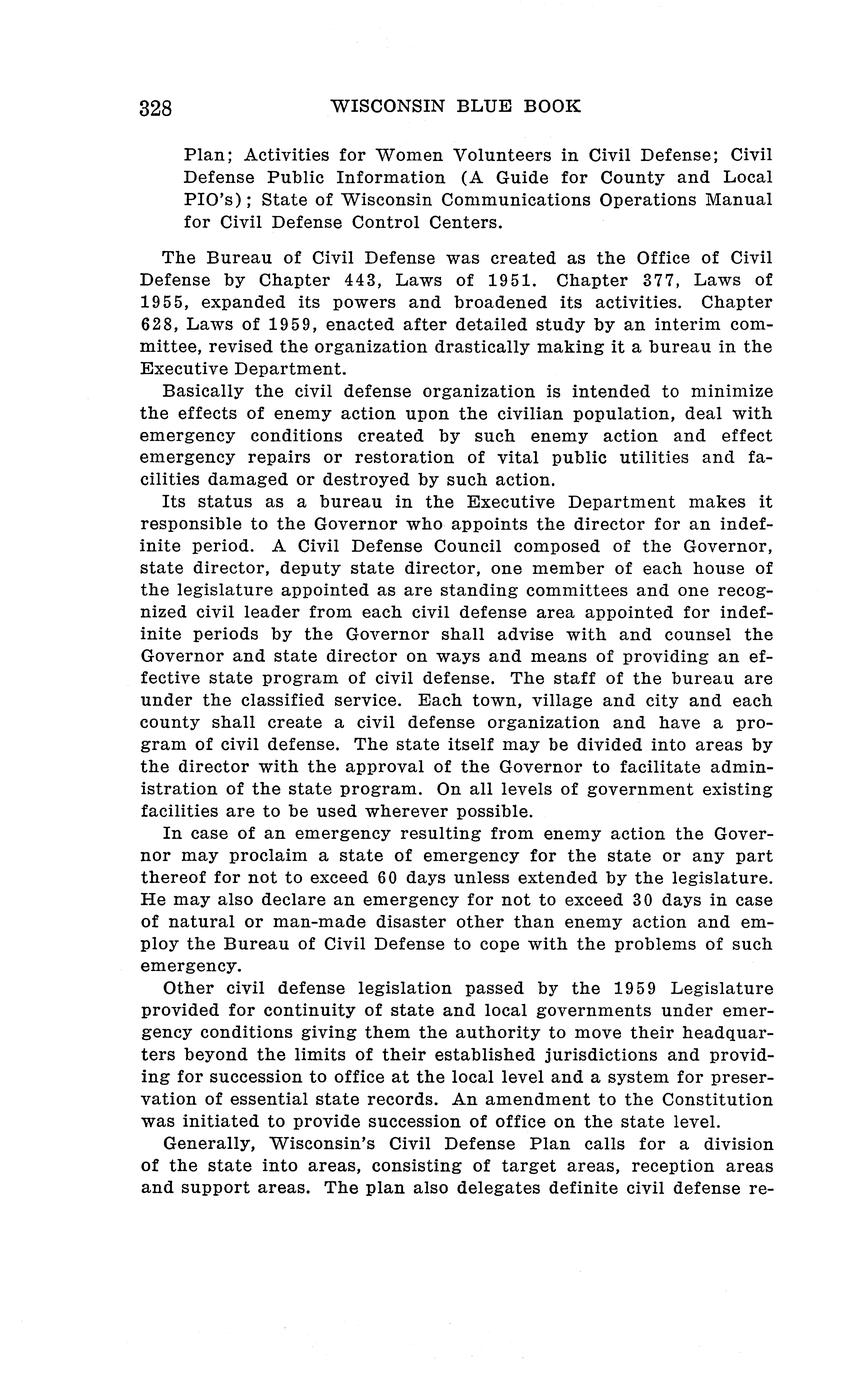 328 WISCONSIN BLUE BOOK

Plan; Activities for Women Volunteers in Civil Defense; Civil Defense Public Information (A Guide for County and Local PIO's); State of Wisconsin Communications Operations Manual for Civil Defense Control Centers.

The Bureau of Civil Defense was created as the Office of Civil Defense by Chapter 443, Laws of 1951. Chapter 377, Laws of 1955, expanded its powers and broadened its activities. Chapter 628, Laws of 1959, enacted after detailed study by an interim committee, revised the organization drastically making it a bureau in the Executive Department.

Basically the civil defense organization is intended to minimize the effects of enemy action upon the civilian population, deal with emergency conditions created by such enemy action and effect emergency repairs or restoration of vital public utilities and facilities damaged or destroyed by such action.

Its status as a bureau in the Executive Department makes it responsible to the Governor who appoints the director for an indefinite period. A Civil Defense Council composed of the Governor, state director, deputy state director, one member of each house of the legislature appointed as are standing committees and one recognized civil leader from each civil defense area appointed for indefinite periods by the Governor shall advise with and counsel the Governor and state director on ways and means of providing an effective state program of civil defense. The staff of the bureau are under the classified service. Each town, village and city and each county shall create a civil defense organization and have a program of civil defense. The state itself may be divided into areas by the director with the approval of the Governor to facilitate administration of the state program. On all levels of government existing facilities are to be used wherever possible.

In case of an emergency resulting from enemy action the Governor may proclaim a state of emergency for the state or any part thereof for not to exceed 60 days unless extended by the legislature. He may also declare an emergency for not to exceed 30 days in case of natural or man-made disaster other than enemy action and employ the Bureau of Civil Defense to cope with the problems of such emergency.

Other civil defense legislation passed by the 1959 Legislature provided for continuity of state and local governments under emergency conditions giving them the authority to move their headquarters beyond the limits of their established jurisdictions and providing for succession to office at the local level and a system for preservation of essential state records. An amendment to the Constitution was initiated to provide succession of office on the state level.

Generally, Wisconsin's Civil Defense Plan calls for a division of the state into areas, consisting of target areas, reception areas and support areas. The plan also delegates definite civil defense re-